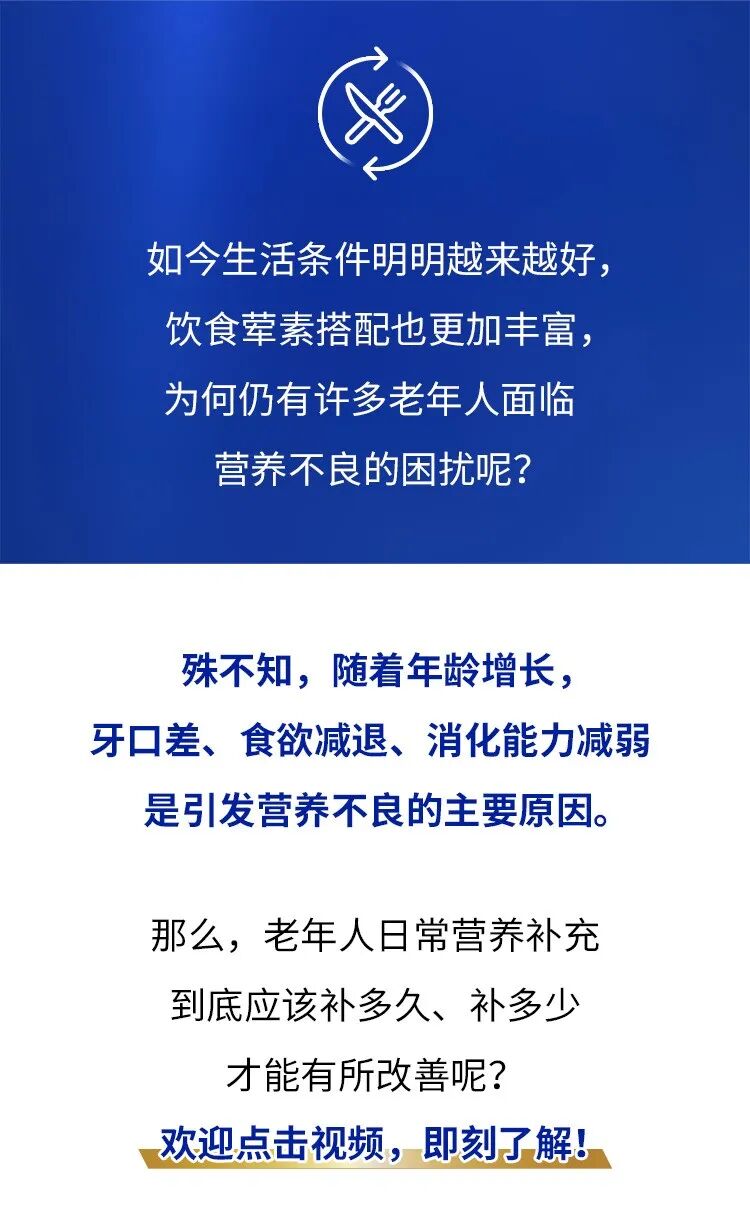 如今生活条件明明越来越好，
饮食荤素搭配也更加丰富，
为何仍有许多老年人面临
营养不良的困扰呢？

殊不知，随着年龄增长，
牙口差、食欲减退、消化能力减弱
是引发营养不良的主要原因。

那么，老年人日常营养补充
到底应该补多久、补多少
才能有所改善呢？
欢迎点击视频，即刻了解！